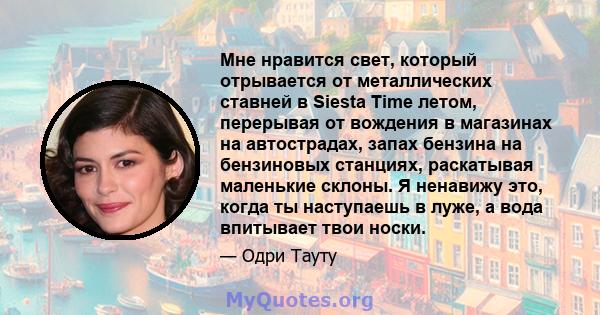 Мне нравится свет, который отрывается от металлических ставней в Siesta Time летом, перерывая от вождения в магазинах на автострадах, запах бензина на бензиновых станциях, раскатывая маленькие склоны. Я ненавижу это, когда ты наступаешь в луже, а вода впитывает твои носки.

— Одри Тауту

MyQuotes.org